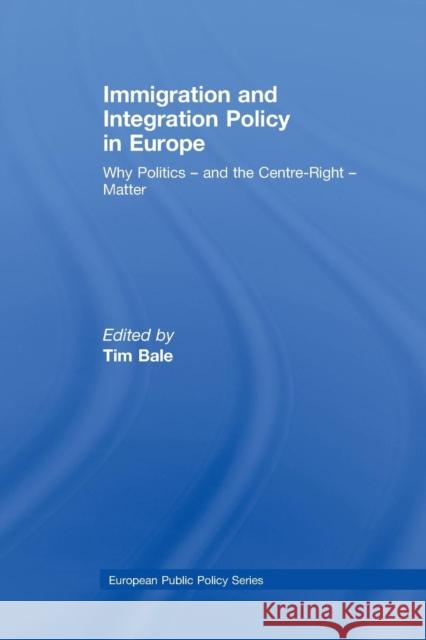 Immigration and Integration Policy in Europe

Why Politics – and the Centre-Right – Matter

Edited by
Tim Bale

European Public Policy Series